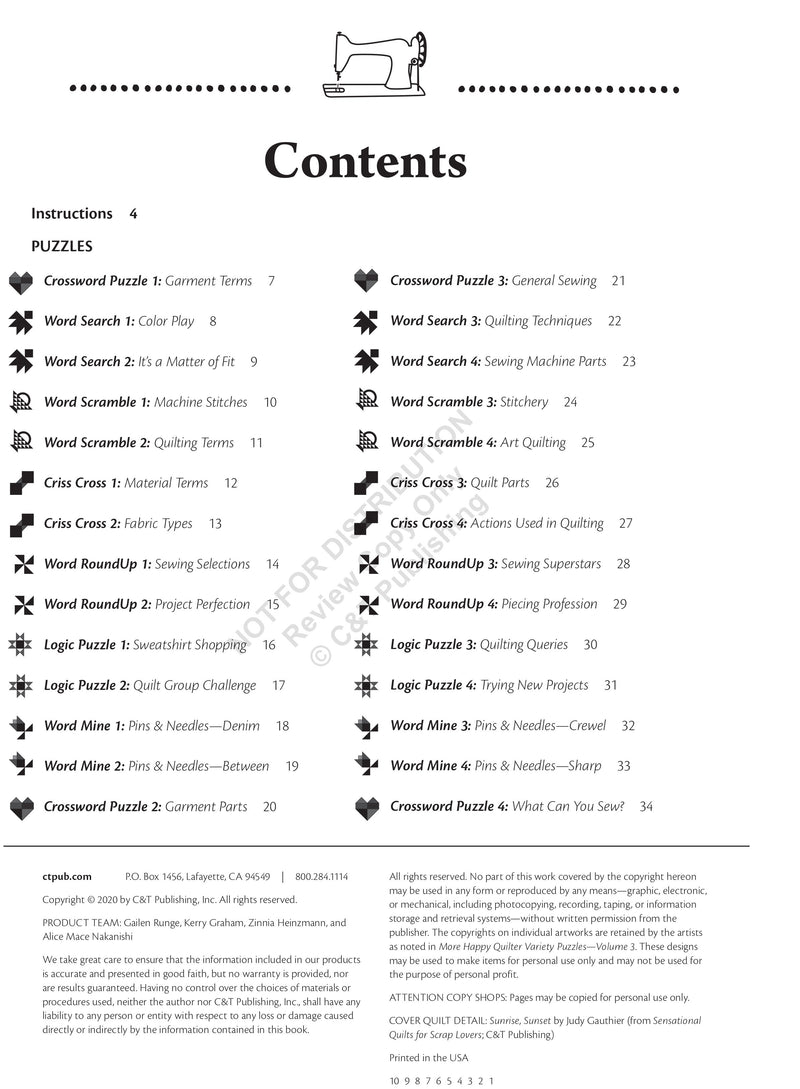 Contents

Instructions 4

PUZZLES

Crossword Puzzle 1: Garment Terms 7

Word Search 1: Color Play 8

Word Search 2: It's a Matter of Fit 9

Word Scramble 1: Machine Stitches 10

Word Scramble 2: Quilting Terms 11

Criss Cross 1: Material Terms 12

Criss Cross 2: Fabric Types 13

Word RoundUp 1: Sewing Selections 14

Word RoundUp 2: Project Perfection 15

Logic Puzzle 1: Sweatshirt Shopping 16

Logic Puzzle 2: Quilt Group Challenge 17

Word Mine 1: Pins & Needles—Denim 18

Word Mine 2: Pins & Needles—Between 19

Crossword Puzzle 2: Garment Parts 20

Crossword Puzzle 3: General Sewing 21

Word Search 3: Quilting Techniques 22

Word Search 4: Sewing Machine Parts 23

Word Scramble 3: Stitchery 24

Word Scramble 4: Art Quilting 25

Criss Cross 3: Quilt Parts 26

Criss Cross 4: Actions Used in Quilting 27

Word RoundUp 3: Sewing Superstars 28

Word RoundUp 4: Piecing Profession 29

Logic Puzzle 3: Quilting Queries 30

Logic Puzzle 4: Trying New Projects 31

Word Mine 3: Pins & Needles—Crewel 32

Word Mine 4: Pins & Needles—Sharp 33

Crossword Puzzle 4: What Can You Sew? 34

NOT FOR DISTRIBUTION
Review Copy Only
© C&T Publishing

ctpub.com P.O. Box 1456, Lafayette, CA 94549 | 800.284.1114

Copyright © 2020 by C&T Publishing, Inc. All rights reserved.

PRODUCT TEAM: Gailen Runge, Kerry Graham, Zinnia Heinzmann, and Alice Mace Nakanishi

We take great care to ensure that the information included in our products is accurate and presented in good faith, but no warranty is provided, nor are results guaranteed. Having no control over the choices of materials or procedures used, neither the author nor C&T Publishing, Inc., shall have any liability to any person or entity with respect to any loss or damage caused directly or indirectly by the information contained in this book.

All rights reserved. No part of this work covered by the copyright hereon may be used in any form or reproduced by any means—graphic, electronic, or mechanical, including photocopying, recording, taping, or information storage and retrieval systems—without written permission from the publisher. The copyrights on individual artworks are retained by the artists as noted in More Happy Quilter Variety Puzzles—Volume 3. These designs may be used to make items for personal use only and may not be used for the purpose of personal profit.

ATTENTION COPY SHOPS: Pages may be copied for personal use only.

COVER QUILT DETAIL: Sunrise, Sunset by Judy Gauthier (from Sensational Quilts for Scrap Lovers; C&T Publishing)

Printed in the USA

10 9 8 7 6 5 4 3 2 1